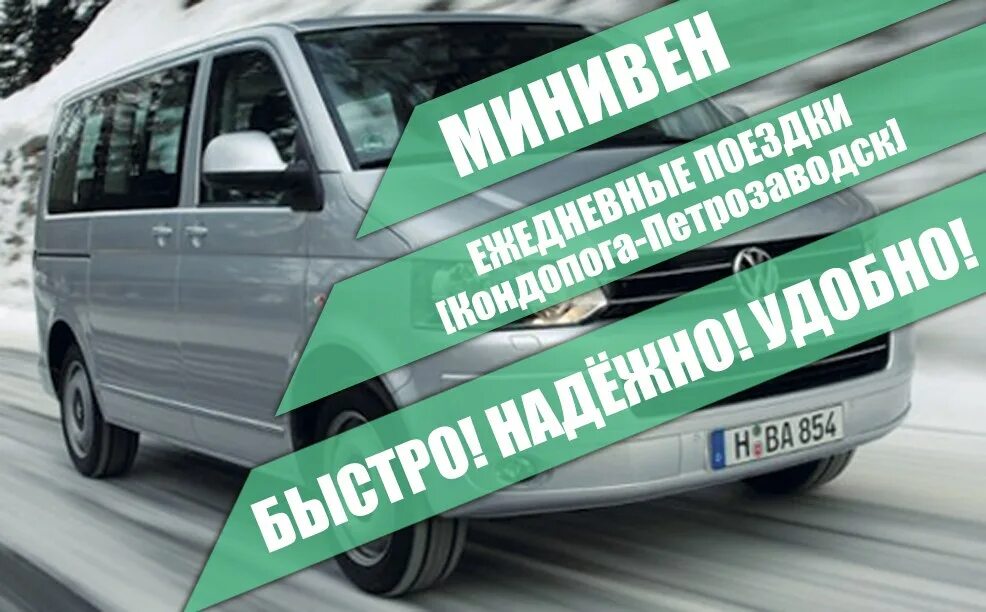 МИНИВЕН

ЕЖЕДНЕВНЫЕ ПОЕЗДКИ [Кондопога-Петрозаводск]

БЫСТРО! НАДЁЖНО! УДОБНО!

H BA 854